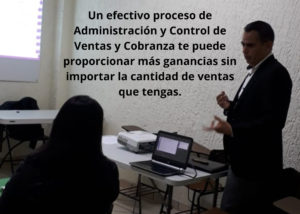 Un efectivo proceso de Administración y Control de Ventas y Cobranza te puede proporcionar más ganancias sin importar la cantidad de ventas que tengas.